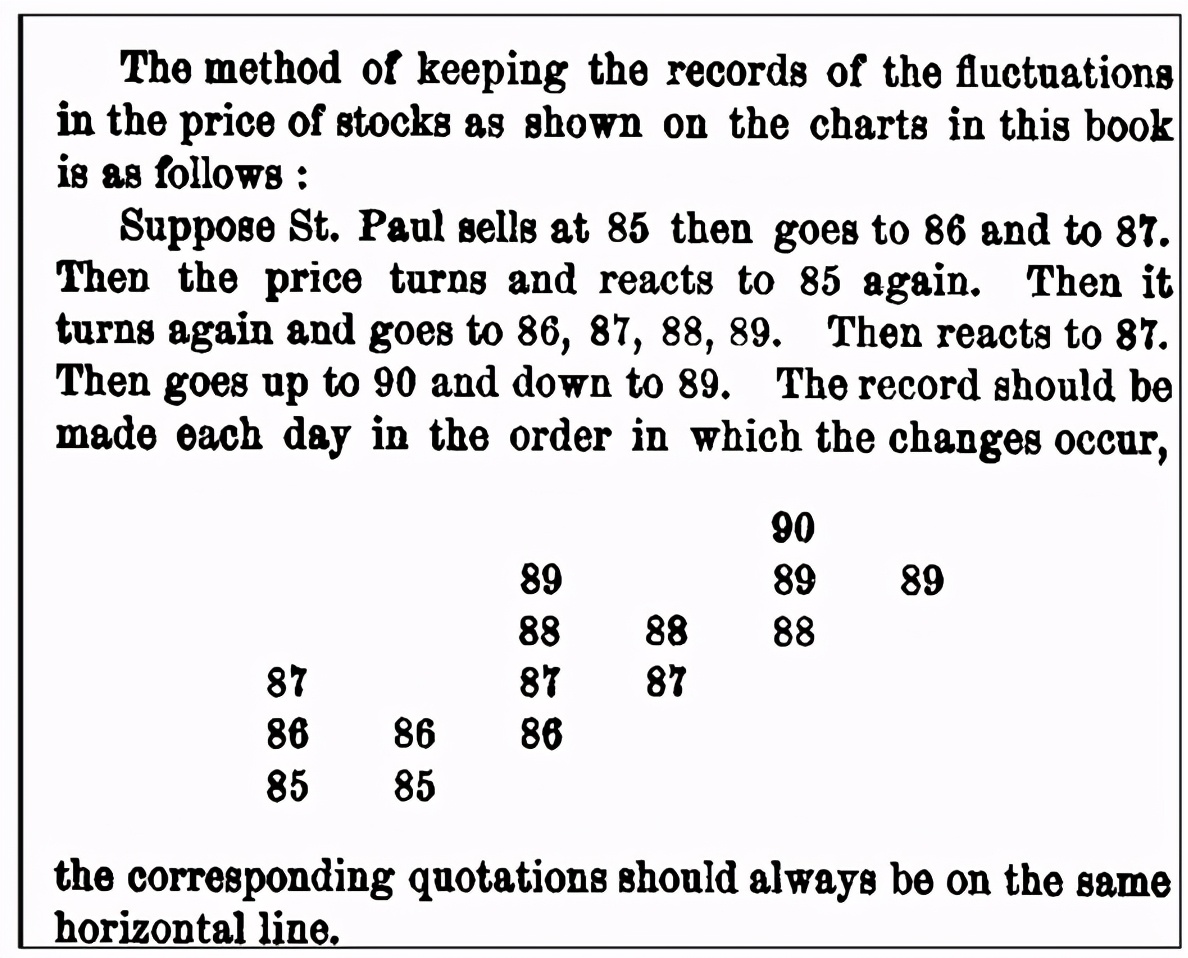 The method of keeping the records of the fluctuations in the price of stocks as shown on the charts in this book is as follows :

Suppose St. Paul sells at 85 then goes to 86 and to 87. Then the price turns and reacts to 85 again. Then it turns again and goes to 86, 87, 88, 89. Then reacts to 87. Then goes up to 90 and down to 89. The record should be made each day in the order in which the changes occur,

| | | | | | |
|---|---|---|---|---|---|
| | | | | 90 | |
| | | 89 | | 89 | 89 |
| | | 88 | 88 | 88 | |
| 87 | | 87 | 87 | | |
| 86 | 86 | 86 | | | |
| 85 | 85 | | | | |

the corresponding quotations should always be on the same horizontal line.